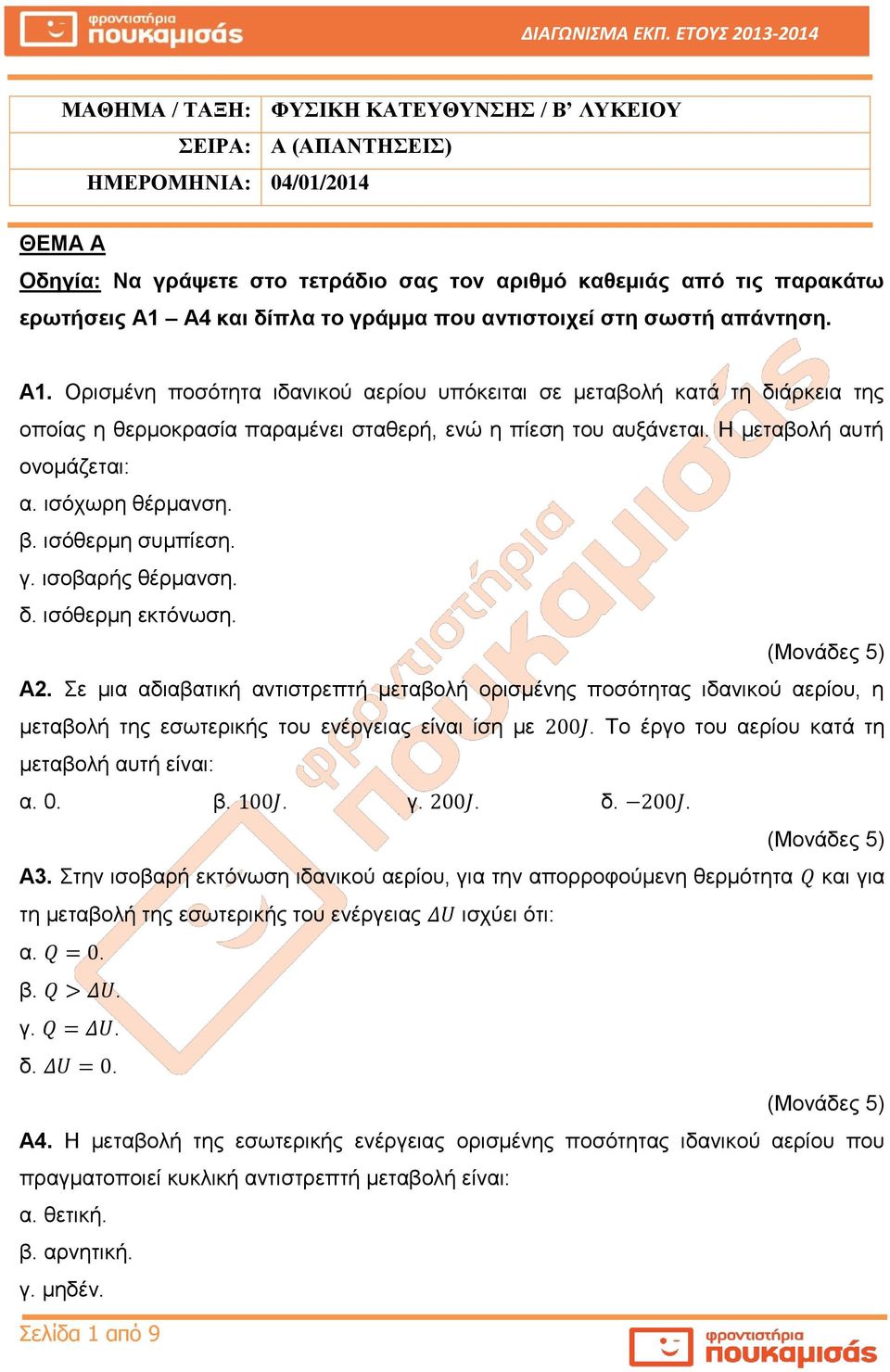 φροντιστήρια πουκαμισάς

ΔΙΑΓΩΝΙΣΜΑ ΕΚΠ. ΕΤΟΥΣ 2013-2014

| ΜΑΘΗΜΑ / ΤΑΞΗ: | ΦΥΣΙΚΗ ΚΑΤΕΥΘΥΝΣΗΣ / Β' ΛΥΚΕΙΟΥ |
|---|---|
| ΣΕΙΡΑ: | Α (ΑΠΑΝΤΗΣΕΙΣ) |
| ΗΜΕΡΟΜΗΝΙΑ: | 04/01/2014 |

ΘΕΜΑ Α

Οδηγία: Να γράψετε στο τετράδιο σας τον αριθμό καθεμιάς από τις παρακάτω ερωτήσεις Α1 – Α4 και δίπλα το γράμμα που αντιστοιχεί στη σωστή απάντηση.

Α1. Ορισμένη ποσότητα ιδανικού αερίου υπόκειται σε μεταβολή κατά τη διάρκεια της οποίας η θερμοκρασία παραμένει σταθερή, ενώ η πίεση του αυξάνεται. Η μεταβολή αυτή ονομάζεται:
α. ισόχωρη θέρμανση.
β. ισόθερμη συμπίεση.
γ. ισοβαρής θέρμανση.
δ. ισόθερμη εκτόνωση.
(Μονάδες 5)

Α2. Σε μια αδιαβατική αντιστρεπτή μεταβολή ορισμένης ποσότητας ιδανικού αερίου, η μεταβολή της εσωτερικής του ενέργειας είναι ίση με $200J$. Το έργο του αερίου κατά τη μεταβολή αυτή είναι:
α. 0. β. $100J$. γ. $200J$. δ. $-200J$.
(Μονάδες 5)

Α3. Στην ισοβαρή εκτόνωση ιδανικού αερίου, για την απορροφούμενη θερμότητα $Q$ και για τη μεταβολή της εσωτερικής του ενέργειας $\Delta U$ ισχύει ότι:
α. $Q = 0$.
β. $Q > \Delta U$.
γ. $Q = \Delta U$.
δ. $\Delta U = 0$.
(Μονάδες 5)

Α4. Η μεταβολή της εσωτερικής ενέργειας ορισμένης ποσότητας ιδανικού αερίου που πραγματοποιεί κυκλική αντιστρεπτή μεταβολή είναι:
α. θετική.
β. αρνητική.
γ. μηδέν.

Σελίδα 1 από 9

φροντιστήρια πουκαμισάς